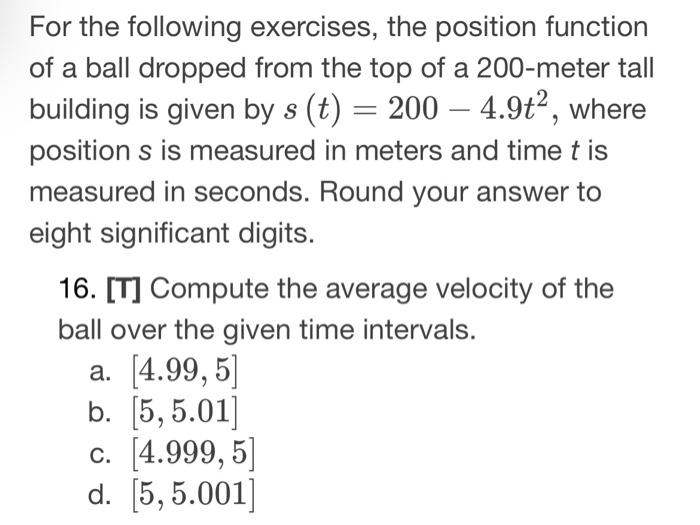 For the following exercises, the position function of a ball dropped from the top of a 200-meter tall building is given by $s(t) = 200 - 4.9t^2$, where position $s$ is measured in meters and time $t$ is measured in seconds. Round your answer to eight significant digits.

16. [T] Compute the average velocity of the ball over the given time intervals.
a. $[4.99, 5]$
b. $[5, 5.01]$
c. $[4.999, 5]$
d. $[5, 5.001]$